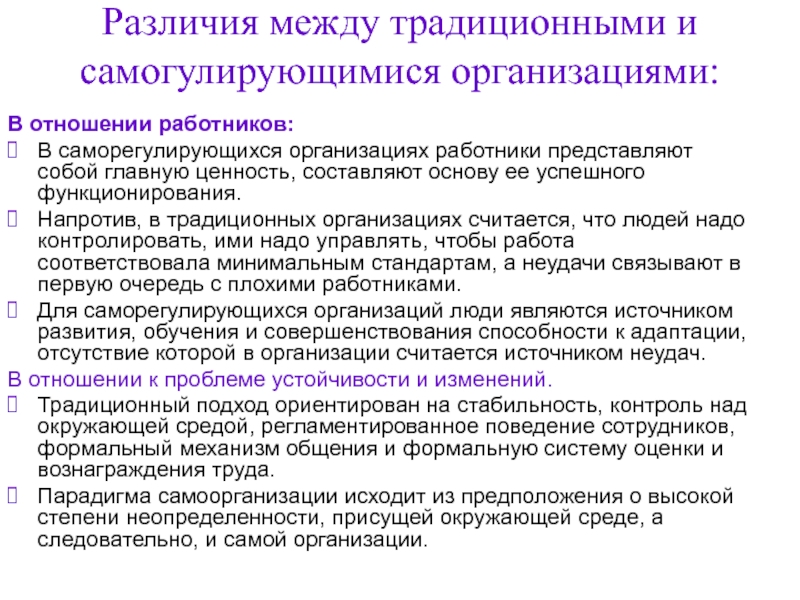 Различия между традиционными и самогулирующимися организациями:

В отношении работников:

В саморегулирующихся организациях работники представляют собой главную ценность, составляют основу ее успешного функционирования.

Напротив, в традиционных организациях считается, что людей надо контролировать, ими надо управлять, чтобы работа соответствовала минимальным стандартам, а неудачи связывают в первую очередь с плохими работниками.

Для саморегулирующихся организаций люди являются источником развития, обучения и совершенствования способности к адаптации, отсутствие которой в организации считается источником неудач.

В отношении к проблеме устойчивости и изменений.

Традиционный подход ориентирован на стабильность, контроль над окружающей средой, регламентированное поведение сотрудников, формальный механизм общения и формальную систему оценки и вознаграждения труда.

Парадигма самоорганизации исходит из предположения о высокой степени неопределенности, присущей окружающей среде, а следовательно, и самой организации.